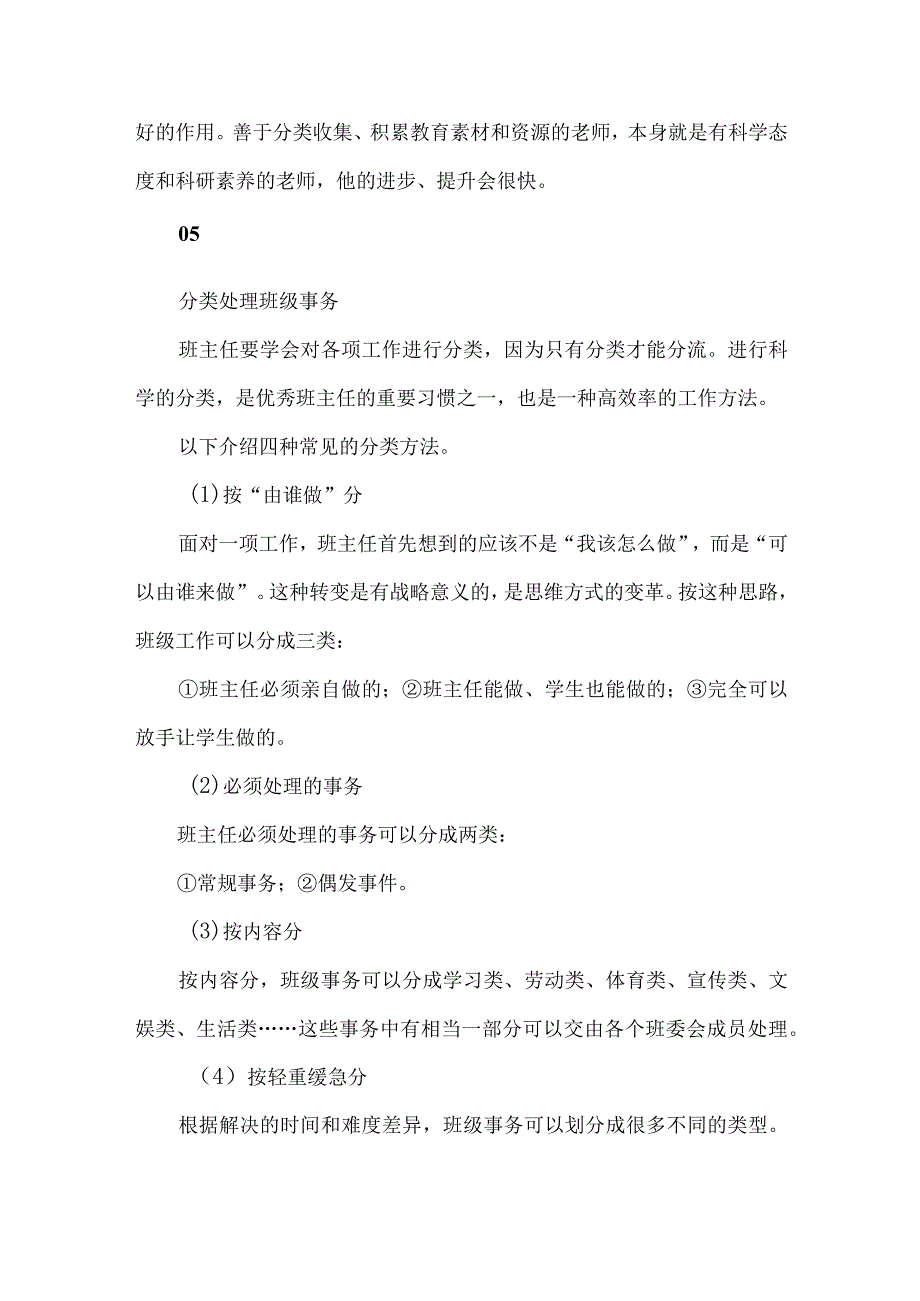 好的作用。善于分类收集、积累教育素材和资源的老师，本身就是有科学态度和科研素养的老师，他的进步、提升会很快。

05

分类处理班级事务

班主任要学会对各项工作进行分类，因为只有分类才能分流。进行科学的分类，是优秀班主任的重要习惯之一，也是一种高效率的工作方法。

以下介绍四种常见的分类方法。

(1)按“由谁做”分

面对一项工作，班主任首先想到的应该不是“我该怎么做”，而是“可以由谁来做”。这种转变是有战略意义的，是思维方式的变革。按这种思路，班级工作可以分成三类：

①班主任必须亲自做的；②班主任能做、学生也能做的；③完全可以放手让学生做的。

(2)必须处理的事务

班主任必须处理的事务可以分成两类：

①常规事务；②偶发事件。

(3)按内容分

按内容分，班级事务可以分成学习类、劳动类、体育类、宣传类、文娱类、生活类……这些事务中有相当一部分可以交由各个班委会成员处理。

（4）按轻重缓急分

根据解决的时间和难度差异，班级事务可以划分成很多不同的类型。